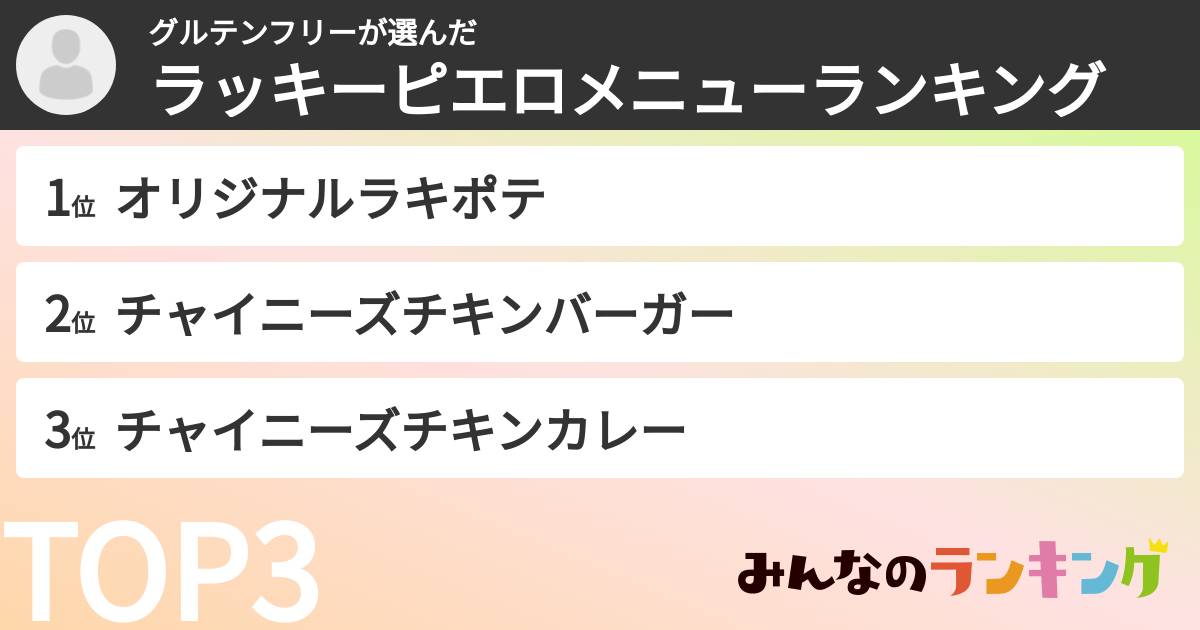 グルテンフリーが選んだ
ラッキーピエロメニューランキング

1位 オリジナルラキポテ

2位 チャイニーズチキンバーガー

3位 チャイニーズチキンカレー

TOP3

みんなのランキング